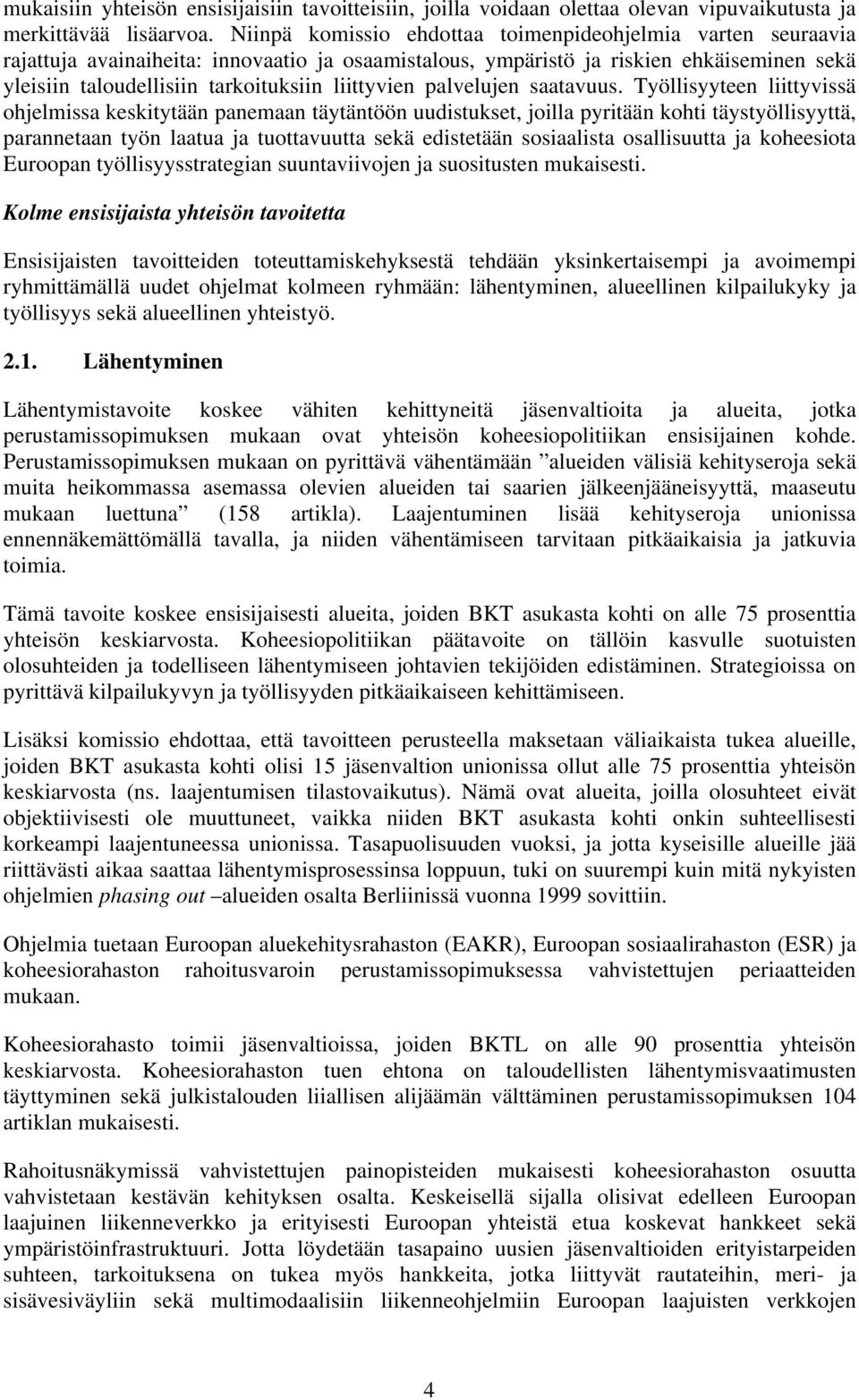 mukaisiin yhteisön ensisijaisiin tavoitteisiin, joilla voidaan olettaa olevan vipuvaikutusta ja merkittävää lisäarvoa. Niinpä komissio ehdottaa toimenpideohjelmia varten seuraavia rajattuja avainaiheita: innovaatio ja osaamistalous, ympäristö ja riskien ehkäiseminen sekä yleisiin taloudellisiin tarkoituksiin liittyvien palvelujen saatavuus. Työllisyyteen liittyvissä ohjelmissa keskitytään panemaan täytäntöön uudistukset, joilla pyritään kohti täystyöllisyyttä, parannetaan työn laatua ja tuottavuutta sekä edistetään sosiaalista osallisuutta ja koheesiota Euroopan työllisyysstrategian suuntaviivojen ja suositusten mukaisesti.

Kolme ensisijaista yhteisön tavoitetta

Ensisijaisten tavoitteiden toteuttamiskehyksestä tehdään yksinkertaisempi ja avoimempi ryhmittämällä uudet ohjelmat kolmeen ryhmään: lähentyminen, alueellinen kilpailukyky ja työllisyys sekä alueellinen yhteistyö.

2.1. Lähentyminen

Lähentymistavoite koskee vähiten kehittyneitä jäsenvaltioita ja alueita, jotka perustamissopimuksen mukaan ovat yhteisön koheesiopolitiikan ensisijainen kohde. Perustamissopimuksen mukaan on pyrittävä vähentämään ”alueiden välisiä kehityseroja sekä muita heikommassa asemassa olevien alueiden tai saarien jälkeenjääneisyyttä, maaseutu mukaan luettuna” (158 artikla). Laajentuminen lisää kehityseroja unionissa ennennäkemättömällä tavalla, ja niiden vähentämiseen tarvitaan pitkäaikaisia ja jatkuvia toimia.

Tämä tavoite koskee ensisijaisesti alueita, joiden BKT asukasta kohti on alle 75 prosenttia yhteisön keskiarvosta. Koheesiopolitiikan päätavoite on tällöin kasvulle suotuisten olosuhteiden ja todelliseen lähentymiseen johtavien tekijöiden edistäminen. Strategioissa on pyrittävä kilpailukyvyn ja työllisyyden pitkäaikaiseen kehittämiseen.

Lisäksi komissio ehdottaa, että tavoitteen perusteella maksetaan väliaikaista tukea alueille, joiden BKT asukasta kohti olisi 15 jäsenvaltion unionissa ollut alle 75 prosenttia yhteisön keskiarvosta (ns. laajentumisen tilastovaikutus). Nämä ovat alueita, joilla olosuhteet eivät objektiivisesti ole muuttuneet, vaikka niiden BKT asukasta kohti onkin suhteellisesti korkeampi laajentuneessa unionissa. Tasapuolisuuden vuoksi, ja jotta kyseisille alueille jää riittävästi aikaa saattaa lähentymisprosessinsa loppuun, tuki on suurempi kuin mitä nykyisten ohjelmien phasing out –alueiden osalta Berliinissä vuonna 1999 sovittiin.

Ohjelmia tuetaan Euroopan aluekehitysrahaston (EAKR), Euroopan sosiaalirahaston (ESR) ja koheesiorahaston rahoitusvaroin perustamissopimuksessa vahvistettujen periaatteiden mukaan.

Koheesiorahasto toimii jäsenvaltioissa, joiden BKTL on alle 90 prosenttia yhteisön keskiarvosta. Koheesiorahaston tuen ehtona on taloudellisten lähentymisvaatimusten täyttyminen sekä julkistalouden liiallisen alijäämän välttäminen perustamissopimuksen 104 artiklan mukaisesti.

Rahoitusnäkymissä vahvistettujen painopisteiden mukaisesti koheesiorahaston osuutta vahvistetaan kestävän kehityksen osalta. Keskeisellä sijalla olisivat edelleen Euroopan laajuinen liikenneverkko ja erityisesti Euroopan yhteistä etua koskevat hankkeet sekä ympäristöinfrastruktuuri. Jotta löydetään tasapaino uusien jäsenvaltioiden erityistarpeiden suhteen, tarkoituksena on tukea myös hankkeita, jotka liittyvät rautateihin, meri- ja sisävesiväyliin sekä multimodaalisiin liikenneohjelmiin Euroopan laajuisten verkkojen

4